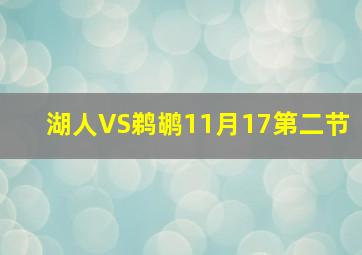 湖人VS鹈鹕11月17第二节